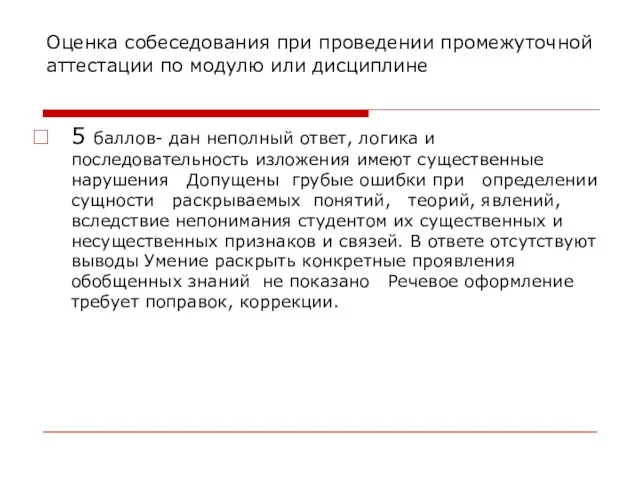 Оценка собеседования при проведении промежуточной аттестации по модулю или дисциплине

5 баллов- дан неполный ответ, логика и последовательность изложения имеют существенные нарушения Допущены грубые ошибки при определении сущности раскрываемых понятий, теорий, явлений, вследствие непонимания студентом их существенных и несущественных признаков и связей. В ответе отсутствуют выводы Умение раскрыть конкретные проявления обобщенных знаний не показано Речевое оформление требует поправок, коррекции.